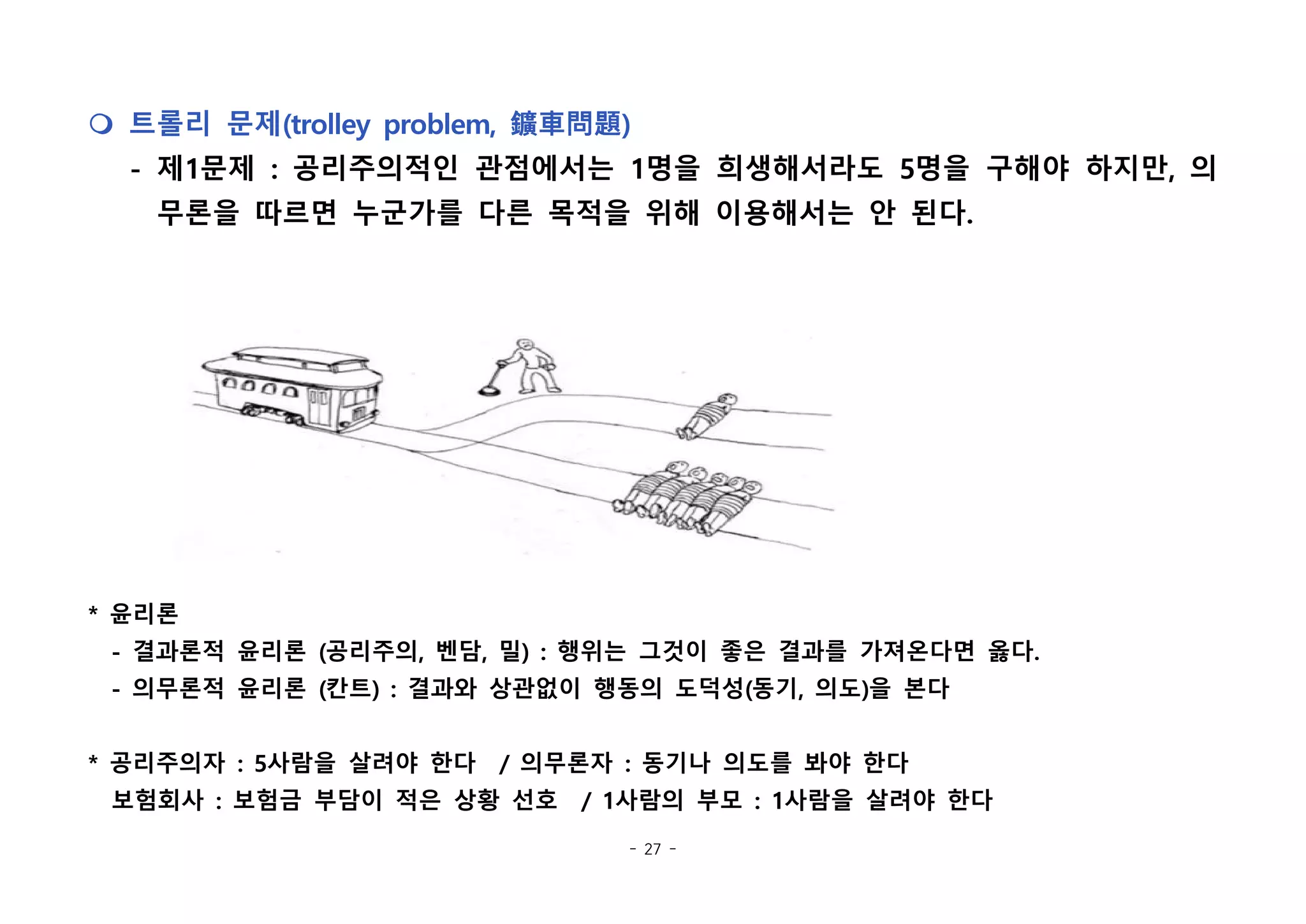 ❍ 트롤리 문제(trolley problem, 鑛車問題)

- 제1문제 : 공리주의적인 관점에서는 1명을 희생해서라도 5명을 구해야 하지만, 의무론을 따르면 누군가를 다른 목적을 위해 이용해서는 안 된다.

* 윤리론
- 결과론적 윤리론 (공리주의, 벤담, 밀) : 행위는 그것이 좋은 결과를 가져온다면 옳다.
- 의무론적 윤리론 (칸트) : 결과와 상관없이 행동의 도덕성(동기, 의도)을 본다

* 공리주의자 : 5사람을 살려야 한다 / 의무론자 : 동기나 의도를 봐야 한다
보험회사 : 보험금 부담이 적은 상황 선호 / 1사람의 부모 : 1사람을 살려야 한다

- 27 -